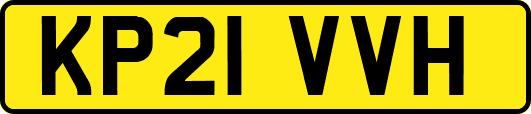 KP21 VVH